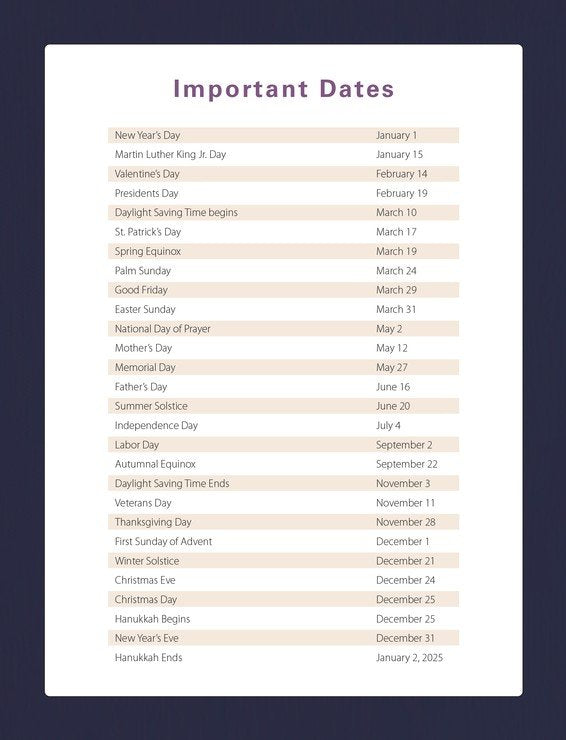 Important Dates

| | |
|---|---|
| New Year's Day | January 1 |
| Martin Luther King Jr. Day | January 15 |
| Valentine's Day | February 14 |
| Presidents Day | February 19 |
| Daylight Saving Time begins | March 10 |
| St. Patrick's Day | March 17 |
| Spring Equinox | March 19 |
| Palm Sunday | March 24 |
| Good Friday | March 29 |
| Easter Sunday | March 31 |
| National Day of Prayer | May 2 |
| Mother's Day | May 12 |
| Memorial Day | May 27 |
| Father's Day | June 16 |
| Summer Solstice | June 20 |
| Independence Day | July 4 |
| Labor Day | September 2 |
| Autumnal Equinox | September 22 |
| Daylight Saving Time Ends | November 3 |
| Veterans Day | November 11 |
| Thanksgiving Day | November 28 |
| First Sunday of Advent | December 1 |
| Winter Solstice | December 21 |
| Christmas Eve | December 24 |
| Christmas Day | December 25 |
| Hanukkah Begins | December 25 |
| New Year's Eve | December 31 |
| Hanukkah Ends | January 2, 2025 |